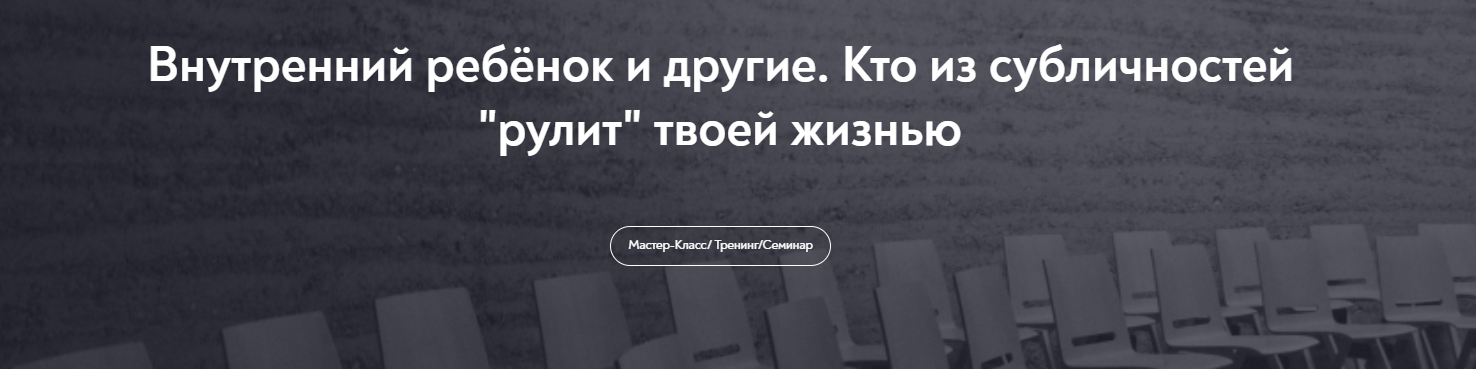 Внутренний ребёнок и другие. Кто из субличностей "рулит" твоей жизнью

Мастер-Класс/ Тренинг/Семинар